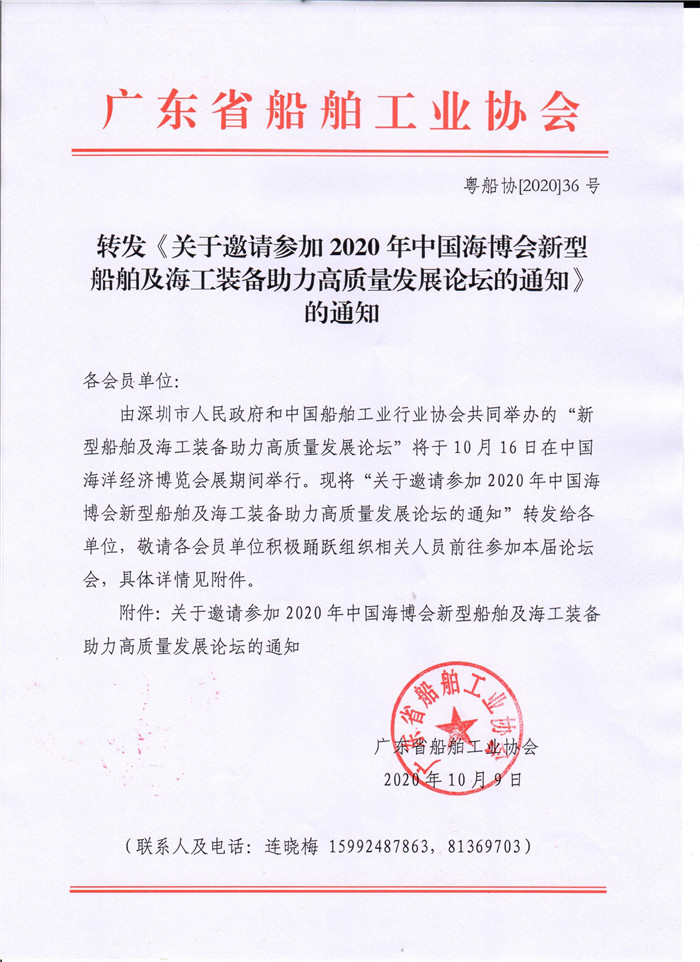 广东省船舶工业协会

粤船协[2020]36 号

转发《关于邀请参加 2020 年中国海博会新型船舶及海工装备助力高质量发展论坛的通知》的通知

各会员单位:

由深圳市人民政府和中国船舶工业行业协会共同举办的“新型船舶及海工装备助力高质量发展论坛”将于 10 月 16 日在中国海洋经济博览会展期间举行。现将“关于邀请参加 2020 年中国海博会新型船舶及海工装备助力高质量发展论坛的通知”转发给各单位，敬请各会员单位积极踊跃组织相关人员前往参加本届论坛会，具体详情见附件。

附件：关于邀请参加 2020 年中国海博会新型船舶及海工装备助力高质量发展论坛的通知

广东省船舶工业协会

广东省船舶工业协会
2020 年 10 月 9 日

（联系人及电话：连晓梅 15992487863，81369703）